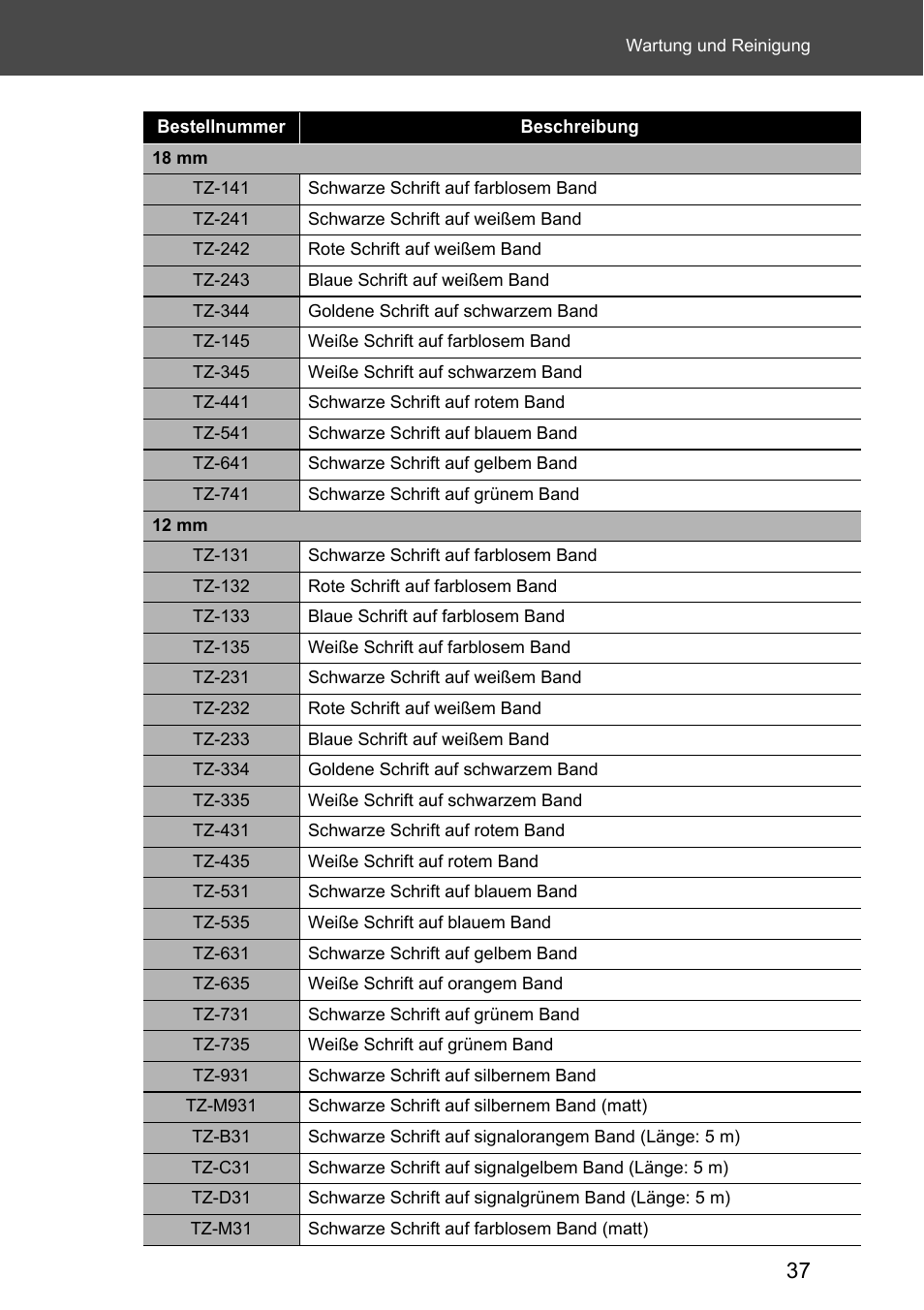 Wartung und Reinigung

| Bestellnummer | Beschreibung |
|---|---|
| 18 mm | |
| TZ-141 | Schwarze Schrift auf farblosem Band |
| TZ-241 | Schwarze Schrift auf weißem Band |
| TZ-242 | Rote Schrift auf weißem Band |
| TZ-243 | Blaue Schrift auf weißem Band |
| TZ-344 | Goldene Schrift auf schwarzem Band |
| TZ-145 | Weiße Schrift auf farblosem Band |
| TZ-345 | Weiße Schrift auf schwarzem Band |
| TZ-441 | Schwarze Schrift auf rotem Band |
| TZ-541 | Schwarze Schrift auf blauem Band |
| TZ-641 | Schwarze Schrift auf gelbem Band |
| TZ-741 | Schwarze Schrift auf grünem Band |
| 12 mm | |
| TZ-131 | Schwarze Schrift auf farblosem Band |
| TZ-132 | Rote Schrift auf farblosem Band |
| TZ-133 | Blaue Schrift auf farblosem Band |
| TZ-135 | Weiße Schrift auf farblosem Band |
| TZ-231 | Schwarze Schrift auf weißem Band |
| TZ-232 | Rote Schrift auf weißem Band |
| TZ-233 | Blaue Schrift auf weißem Band |
| TZ-334 | Goldene Schrift auf schwarzem Band |
| TZ-335 | Weiße Schrift auf schwarzem Band |
| TZ-431 | Schwarze Schrift auf rotem Band |
| TZ-435 | Weiße Schrift auf rotem Band |
| TZ-531 | Schwarze Schrift auf blauem Band |
| TZ-535 | Weiße Schrift auf blauem Band |
| TZ-631 | Schwarze Schrift auf gelbem Band |
| TZ-635 | Weiße Schrift auf orangem Band |
| TZ-731 | Schwarze Schrift auf grünem Band |
| TZ-735 | Weiße Schrift auf grünem Band |
| TZ-931 | Schwarze Schrift auf silbernem Band |
| TZ-M931 | Schwarze Schrift auf silbernem Band (matt) |
| TZ-B31 | Schwarze Schrift auf signalorangem Band (Länge: 5 m) |
| TZ-C31 | Schwarze Schrift auf signalgelbem Band (Länge: 5 m) |
| TZ-D31 | Schwarze Schrift auf signalgrünem Band (Länge: 5 m) |
| TZ-M31 | Schwarze Schrift auf farblosem Band (matt) |

37